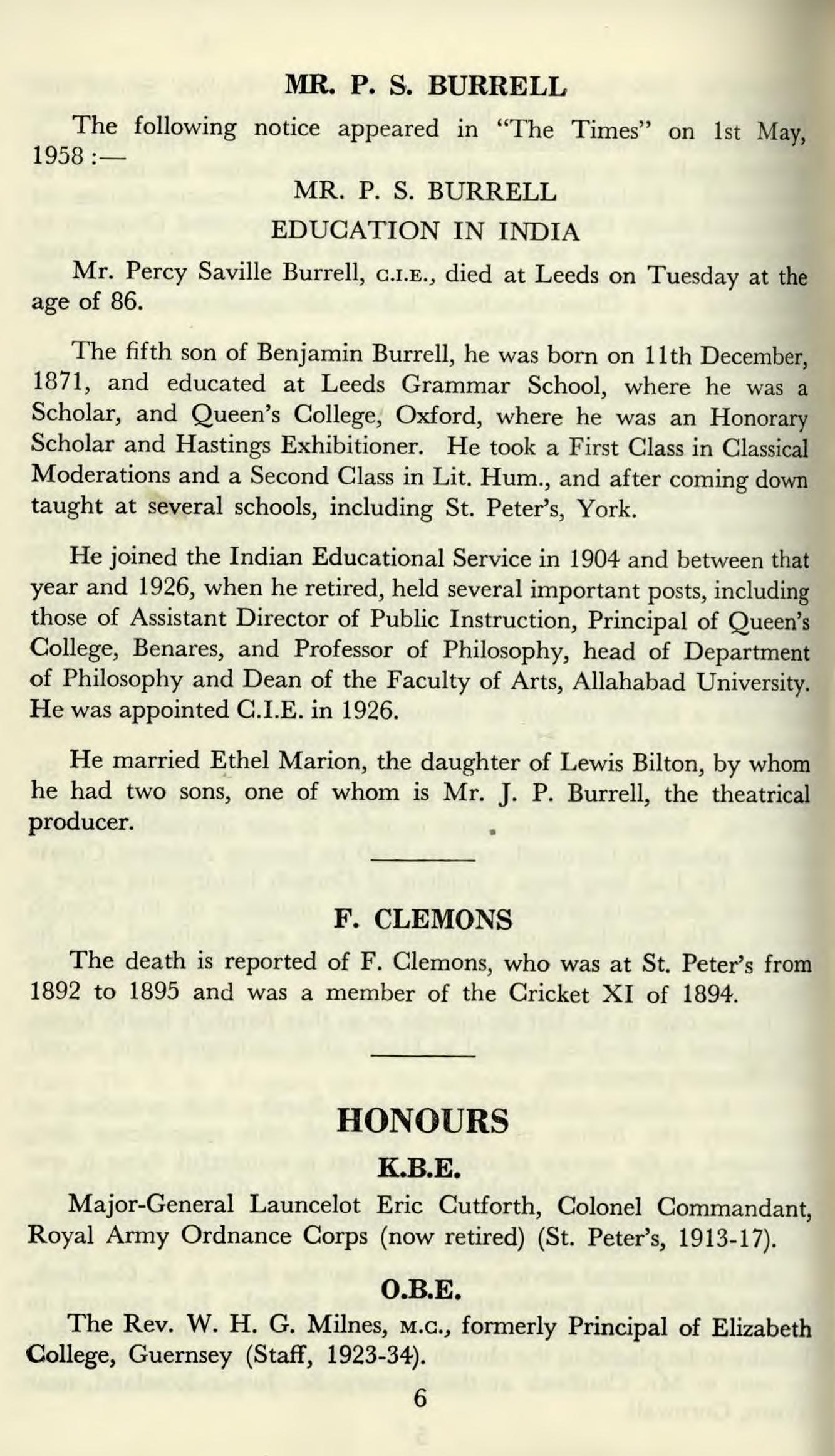 MR. P. S. BURRELL

The following notice appeared in "The Times" on 1st May, 1958 :—

MR. P. S. BURRELL

EDUCATION IN INDIA

Mr. Percy Saville Burrell, C.I.E., died at Leeds on Tuesday at the age of 86.

The fifth son of Benjamin Burrell, he was born on 11th December, 1871, and educated at Leeds Grammar School, where he was a Scholar, and Queen's College, Oxford, where he was an Honorary Scholar and Hastings Exhibitioner. He took a First Class in Classical Moderations and a Second Class in Lit. Hum., and after coming down taught at several schools, including St. Peter's, York.

He joined the Indian Educational Service in 1904 and between that year and 1926, when he retired, held several important posts, including those of Assistant Director of Public Instruction, Principal of Queen's College, Benares, and Professor of Philosophy, head of Department of Philosophy and Dean of the Faculty of Arts, Allahabad University. He was appointed C.I.E. in 1926.

He married Ethel Marion, the daughter of Lewis Bilton, by whom he had two sons, one of whom is Mr. J. P. Burrell, the theatrical producer.

F. CLEMONS

The death is reported of F. Clemons, who was at St. Peter's from 1892 to 1895 and was a member of the Cricket XI of 1894.

HONOURS

K.B.E.

Major-General Launcelot Eric Cutforth, Colonel Commandant, Royal Army Ordnance Corps (now retired) (St. Peter's, 1913-17).

O.B.E.

The Rev. W. H. G. Milnes, M.C., formerly Principal of Elizabeth College, Guernsey (Staff, 1923-34).

6